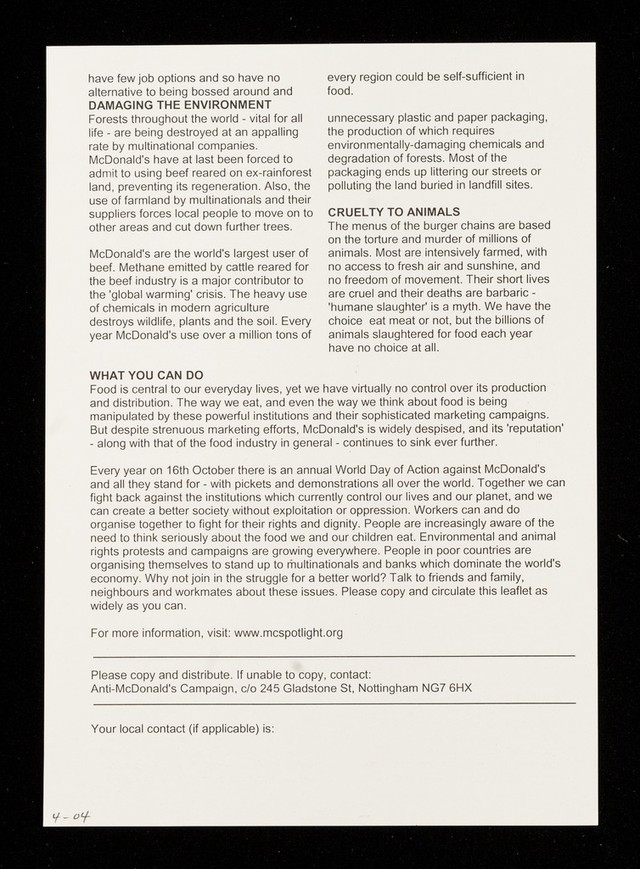 have few job options and so have no alternative to being bossed around and

DAMAGING THE ENVIRONMENT
Forests throughout the world - vital for all life - are being destroyed at an appalling rate by multinational companies. McDonald's have at last been forced to admit to using beef reared on ex-rainforest land, preventing its regeneration. Also, the use of farmland by multinationals and their suppliers forces local people to move on to other areas and cut down further trees.

McDonald's are the world's largest user of beef. Methane emitted by cattle reared for the beef industry is a major contributor to the 'global warming' crisis. The heavy use of chemicals in modern agriculture destroys wildlife, plants and the soil. Every year McDonald's use over a million tons of

every region could be self-sufficient in food.

unnecessary plastic and paper packaging, the production of which requires environmentally-damaging chemicals and degradation of forests. Most of the packaging ends up littering our streets or polluting the land buried in landfill sites.

CRUELTY TO ANIMALS
The menus of the burger chains are based on the torture and murder of millions of animals. Most are intensively farmed, with no access to fresh air and sunshine, and no freedom of movement. Their short lives are cruel and their deaths are barbaric - 'humane slaughter' is a myth. We have the choice eat meat or not, but the billions of animals slaughtered for food each year have no choice at all.

WHAT YOU CAN DO
Food is central to our everyday lives, yet we have virtually no control over its production and distribution. The way we eat, and even the way we think about food is being manipulated by these powerful institutions and their sophisticated marketing campaigns. But despite strenuous marketing efforts, McDonald's is widely despised, and its 'reputation' - along with that of the food industry in general - continues to sink ever further.

Every year on 16th October there is an annual World Day of Action against McDonald's and all they stand for - with pickets and demonstrations all over the world. Together we can fight back against the institutions which currently control our lives and our planet, and we can create a better society without exploitation or oppression. Workers can and do organise together to fight for their rights and dignity. People are increasingly aware of the need to think seriously about the food we and our children eat. Environmental and animal rights protests and campaigns are growing everywhere. People in poor countries are organising themselves to stand up to multinationals and banks which dominate the world's economy. Why not join in the struggle for a better world? Talk to friends and family, neighbours and workmates about these issues. Please copy and circulate this leaflet as widely as you can.

For more information, visit: www.mcspotlight.org

Please copy and distribute. If unable to copy, contact:
Anti-McDonald's Campaign, c/o 245 Gladstone St, Nottingham NG7 6HX

Your local contact (if applicable) is:

4-04